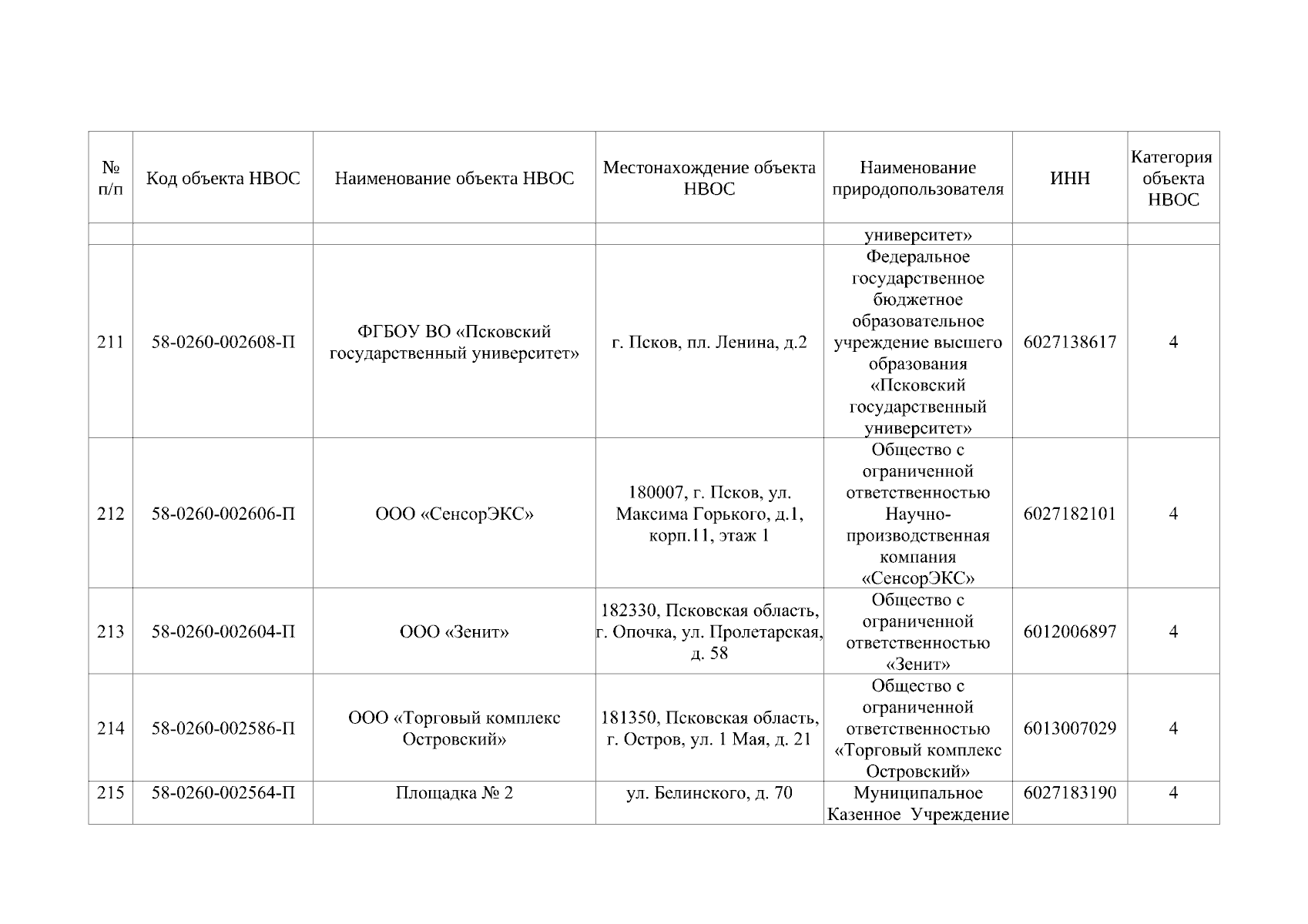 | № п/п | Код объекта НВОС | Наименование объекта НВОС | Местонахождение объекта НВОС | Наименование природопользователя | ИНН | Категория объекта НВОС |
|---|---|---|---|---|---|---|
| | | | | университет» | | |
| 211 | 58-0260-002608-П | ФГБОУ ВО «Псковский государственный университет» | г. Псков, пл. Ленина, д.2 | Федеральное государственное бюджетное образовательное учреждение высшего образования «Псковский государственный университет» | 6027138617 | 4 |
| 212 | 58-0260-002606-П | ООО «СенсорЭКС» | 180007, г. Псков, ул. Максима Горького, д.1, корп.11, этаж 1 | Общество с ограниченной ответственностью Научно-производственная компания «СенсорЭКС» | 6027182101 | 4 |
| 213 | 58-0260-002604-П | ООО «Зенит» | 182330, Псковская область, г. Опочка, ул. Пролетарская, д. 58 | Общество с ограниченной ответственностью «Зенит» | 6012006897 | 4 |
| 214 | 58-0260-002586-П | ООО «Торговый комплекс Островский» | 181350, Псковская область, г. Остров, ул. 1 Мая, д. 21 | Общество с ограниченной ответственностью «Торговый комплекс Островский» | 6013007029 | 4 |
| 215 | 58-0260-002564-П | Площадка № 2 | ул. Белинского, д. 70 | Муниципальное Казенное Учреждение | 6027183190 | 4 |